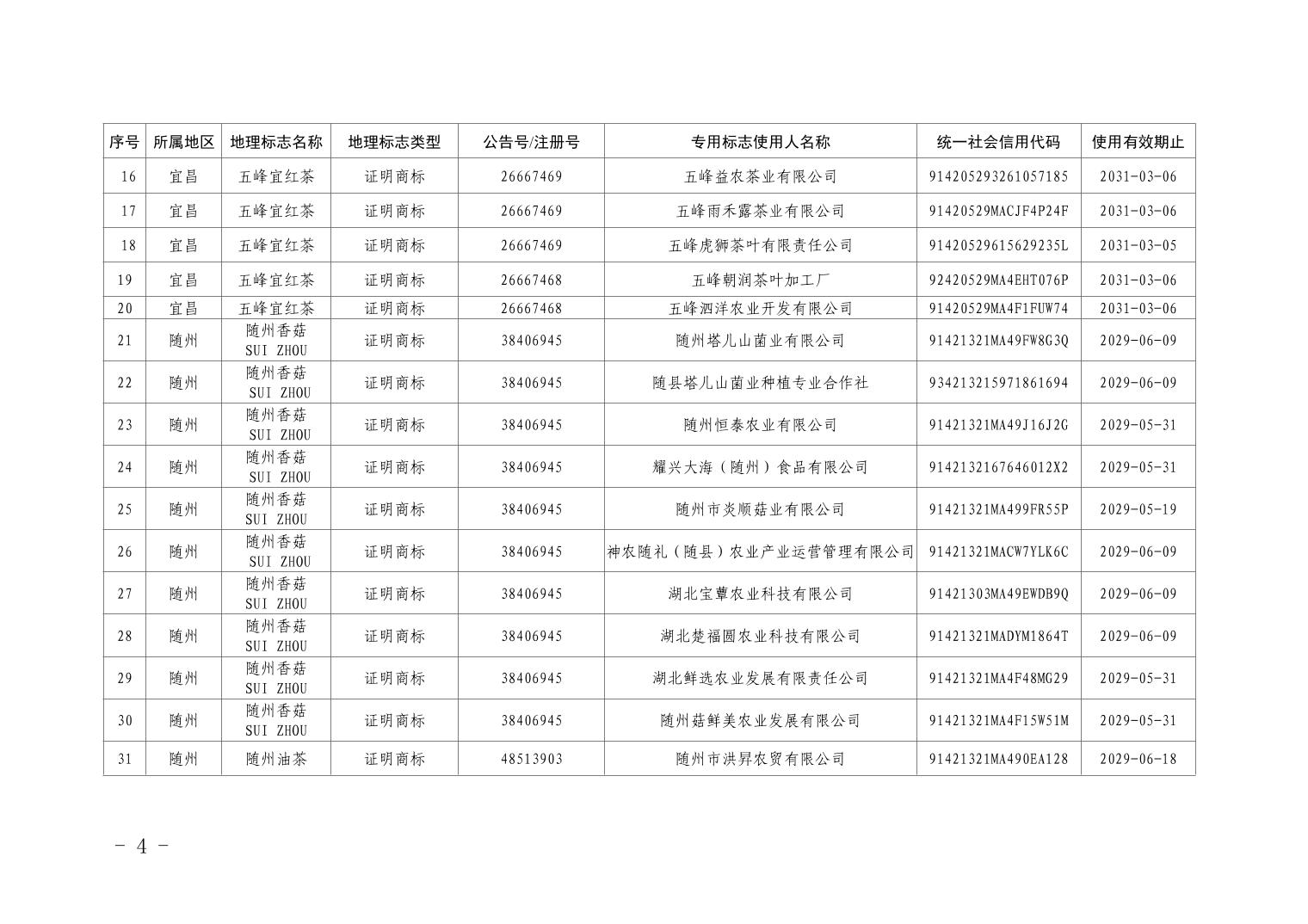 | 序号 | 所属地区 | 地理标志名称 | 地理标志类型 | 公告号/注册号 | 专用标志使用人名称 | 统一社会信用代码 | 使用有效期止 |
|---|---|---|---|---|---|---|---|
| 16 | 宜昌 | 五峰宜红茶 | 证明商标 | 26667469 | 五峰益农茶业有限公司 | 914205293261057185 | 2031-03-06 |
| 17 | 宜昌 | 五峰宜红茶 | 证明商标 | 26667469 | 五峰雨禾露茶业有限公司 | 91420529MACJF4P24F | 2031-03-06 |
| 18 | 宜昌 | 五峰宜红茶 | 证明商标 | 26667469 | 五峰虎狮茶叶有限责任公司 | 91420529615629235L | 2031-03-05 |
| 19 | 宜昌 | 五峰宜红茶 | 证明商标 | 26667468 | 五峰朝润茶叶加工厂 | 92420529MA4EHT076P | 2031-03-06 |
| 20 | 宜昌 | 五峰宜红茶 | 证明商标 | 26667468 | 五峰泗洋农业开发有限公司 | 91420529MA4F1FUW74 | 2031-03-06 |
| 21 | 随州 | 随州香菇 SUI ZHOU | 证明商标 | 38406945 | 随州塔儿山菌业有限公司 | 91421321MA49FW8G3Q | 2029-06-09 |
| 22 | 随州 | 随州香菇 SUI ZHOU | 证明商标 | 38406945 | 随县塔儿山菌业种植专业合作社 | 934213215971861694 | 2029-06-09 |
| 23 | 随州 | 随州香菇 SUI ZHOU | 证明商标 | 38406945 | 随州恒泰农业有限公司 | 91421321MA49J16J2G | 2029-05-31 |
| 24 | 随州 | 随州香菇 SUI ZHOU | 证明商标 | 38406945 | 耀兴大海（随州）食品有限公司 | 9142132167646012X2 | 2029-05-31 |
| 25 | 随州 | 随州香菇 SUI ZHOU | 证明商标 | 38406945 | 随州市炎顺菇业有限公司 | 91421321MA499FR55P | 2029-05-19 |
| 26 | 随州 | 随州香菇 SUI ZHOU | 证明商标 | 38406945 | 神农随礼（随县）农业产业运营管理有限公司 | 91421321MACW7YLK6C | 2029-06-09 |
| 27 | 随州 | 随州香菇 SUI ZHOU | 证明商标 | 38406945 | 湖北宝蕈农业科技有限公司 | 91421303MA49EWDB9Q | 2029-06-09 |
| 28 | 随州 | 随州香菇 SUI ZHOU | 证明商标 | 38406945 | 湖北楚福圆农业科技有限公司 | 91421321MADYM1864T | 2029-06-09 |
| 29 | 随州 | 随州香菇 SUI ZHOU | 证明商标 | 38406945 | 湖北鲜选农业发展有限责任公司 | 91421321MA4F48MG29 | 2029-05-31 |
| 30 | 随州 | 随州香菇 SUI ZHOU | 证明商标 | 38406945 | 随州菇鲜美农业发展有限公司 | 91421321MA4F15W51M | 2029-05-31 |
| 31 | 随州 | 随州油茶 | 证明商标 | 48513903 | 随州市洪昇农贸有限公司 | 91421321MA490EA128 | 2029-06-18 |

- 4 -